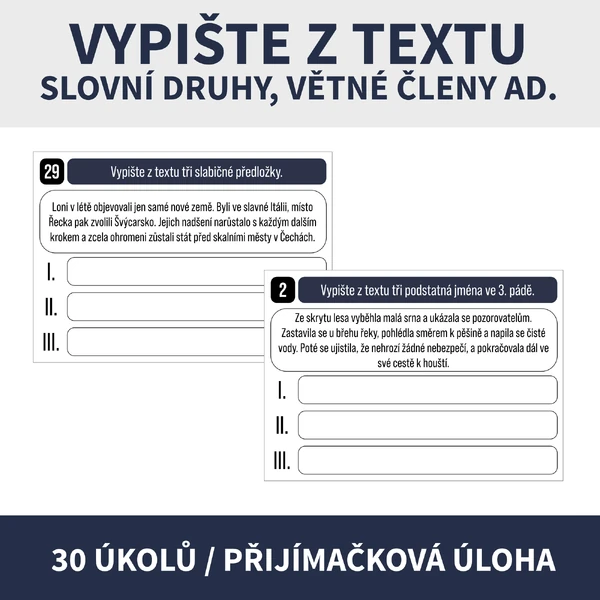 VYPIŠTE Z TEXTU
SLOVNÍ DRUHY, VĚTNÉ ČLENY AD.

29 Vypište z textu tři slabičné předložky.

Loni v létě objevovali jen samé nové země. Byli ve slavné Itálii, místo Řecka pak zvolili Švýcarsko. Jejich nadšení narůstalo s každým dalším krokem a zcela ohromeni zůstali stát před skalními městy v Čechách.

I.
II.
III.

2 Vypište z textu tři podstatná jména ve 3. pádě.

Ze skrytu lesa vyběhla malá srna a ukázala se pozorovatelům. Zastavila se u břehu řeky, pohlédla směrem k pěšině a napila se čisté vody. Poté se ujistila, že nehrozí žádné nebezpečí, a pokračovala dál ve své cestě k houští.

I.
II.
III.

30 ÚKOLŮ / PŘIJÍMAČKOVÁ ÚLOHA